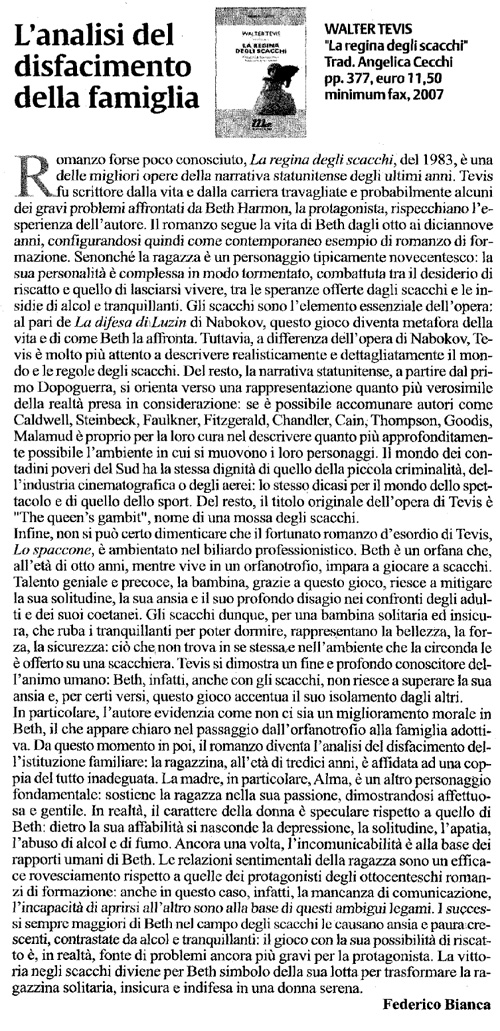 L'analisi del disfacimento della famiglia

WALTER TEVIS
LA REGINA DEGLI SCACCHI

WALTER TEVIS
"La regina degli scacchi"
Trad. Angelica Cecchi
pp. 377, euro 11,50
minimum fax, 2007

Romanzo forse poco conosciuto, La regina degli scacchi, del 1983, è una delle migliori opere della narrativa statunitense degli ultimi anni. Tevis fu scrittore dalla vita e dalla carriera travagliate e probabilmente alcuni dei gravi problemi affrontati da Beth Harmon, la protagonista, rispecchiano l'esperienza dell'autore. Il romanzo segue la vita di Beth dagli otto ai diciannove anni, configurandosi quindi come contemporaneo esempio di romanzo di formazione. Senonché la ragazza è un personaggio tipicamente novecentesco: la sua personalità è complessa in modo tormentato, combattuta tra il desiderio di riscatto e quello di lasciarsi vivere, tra le speranze offerte dagli scacchi e le insidie di alcol e tranquillanti. Gli scacchi sono l'elemento essenziale dell'opera: al pari de La difesa di Luzin di Nabokov, questo gioco diventa metafora della vita e di come Beth la affronta. Tuttavia, a differenza dell'opera di Nabokov, Tevis è molto più attento a descrivere realisticamente e dettagliatamente il mondo e le regole degli scacchi. Del resto, la narrativa statunitense, a partire dal primo Dopoguerra, si orienta verso una rappresentazione quanto più verosimile della realtà presa in considerazione: se è possibile accomunare autori come Caldwell, Steinbeck, Faulkner, Fitzgerald, Chandler, Cain, Thompson, Goodis, Malamud è proprio per la loro cura nel descrivere quanto più approfonditamente possibile l'ambiente in cui si muovono i loro personaggi. Il mondo dei contadini poveri del Sud ha la stessa dignità di quello della piccola criminalità, dell'industria cinematografica o degli aerei: lo stesso dicasi per il mondo dello spettacolo e di quello dello sport. Del resto, il titolo originale dell'opera di Tevis è "The queen's gambit", nome di una mossa degli scacchi.
Infine, non si può certo dimenticare che il fortunato romanzo d'esordio di Tevis, Lo spaccone, è ambientato nel biliardo professionistico. Beth è un orfana che, all'età di otto anni, mentre vive in un orfanotrofio, impara a giocare a scacchi. Talento geniale e precoce, la bambina, grazie a questo gioco, riesce a mitigare la sua solitudine, la sua ansia e il suo profondo disagio nei confronti degli adulti e dei suoi coetanei. Gli scacchi dunque, per una bambina solitaria ed insicura, che ruba i tranquillanti per poter dormire, rappresentano la bellezza, la forza, la sicurezza: ciò che non trova in se stessa e nell'ambiente che la circonda le è offerto su una scacchiera. Tevis si dimostra un fine e profondo conoscitore dell'animo umano: Beth, infatti, anche con gli scacchi, non riesce a superare la sua ansia e, per certi versi, questo gioco accentua il suo isolamento dagli altri.
In particolare, l'autore evidenzia come non ci sia un miglioramento morale in Beth, il che appare chiaro nel passaggio dall'orfanotrofio alla famiglia adottiva. Da questo momento in poi, il romanzo diventa l'analisi del disfacimento dell'istituzione familiare: la ragazzina, all'età di tredici anni, è affidata ad una coppia del tutto inadeguata. La madre, in particolare, Alma, è un altro personaggio fondamentale: sostiene la ragazza nella sua passione, dimostrandosi affettuosa e gentile. In realtà, il carattere della donna è speculare rispetto a quello di Beth: dietro la sua affabilità si nasconde la depressione, la solitudine, l'apatia, l'abuso di alcol e di fumo. Ancora una volta, l'incomunicabilità è alla base dei rapporti umani di Beth. Le relazioni sentimentali della ragazza sono un efficace rovesciamento rispetto a quelle dei protagonisti degli ottocenteschi romanzi di formazione: anche in questo caso, infatti, la mancanza di comunicazione, l'incapacità di aprirsi all'altro sono alla base di questi ambigui legami. I successi sempre maggiori di Beth nel campo degli scacchi le causano ansia e paura crescenti, contrastate da alcol e tranquillanti: il gioco con la sua possibilità di riscatto è, in realtà, fonte di problemi ancora più gravi per la protagonista. La vittoria negli scacchi diviene per Beth simbolo della sua lotta per trasformare la ragazzina solitaria, insicura e indifesa in una donna serena.

Federico Bianca